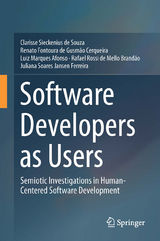 Clarisse Sieckenius de Souza
Renato Fontoura de Gusmão Cerqueira
Luiz Marques Afonso · Rafael Rossi de Mello Brandão
Juliana Soares Jansen Ferreira

Software Developers as Users

Semiotic Investigations in Human-Centered Software Development

Springer